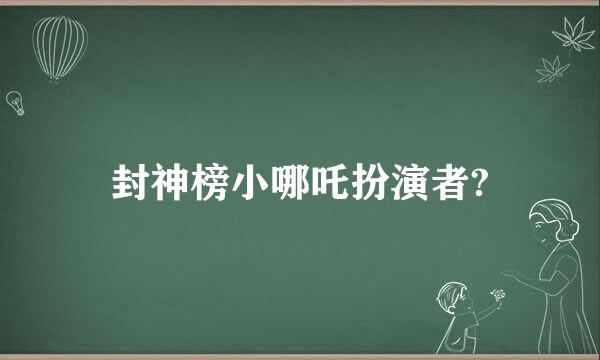 封神榜小哪吒扮演者?